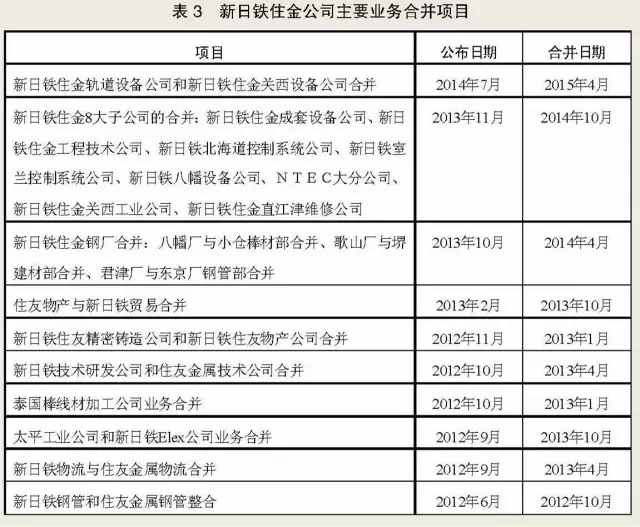 表 3　新日铁住金公司主要业务合并项目

| 项目 | 公布日期 | 合并日期 |
|---|---|---|
| 新日铁住金轨道设备公司和新日铁住金关西设备公司合并 | 2014年7月 | 2015年4月 |
| 新日铁住金8大子公司的合并：新日铁住金成套设备公司、新日铁住金工程技术公司、新日铁北海道控制系统公司、新日铁室兰控制系统公司、新日铁八幡设备公司、NTEC大分公司、新日铁住金关西工业公司、新日铁住金直江津维修公司 | 2013年11月 | 2014年10月 |
| 新日铁住金钢厂合并：八幡厂与小仓棒材部合并、歌山厂与堺建材部合并、君津厂与东京厂钢管部合并 | 2013年10月 | 2014年4月 |
| 住友物产与新日铁贸易合并 | 2013年2月 | 2013年10月 |
| 新日铁住友精密铸造公司和新日铁住友物产公司合并 | 2012年11月 | 2013年1月 |
| 新日铁技术研发公司和住友金属技术公司合并 | 2012年10月 | 2013年4月 |
| 泰国棒线材加工公司业务合并 | 2012年10月 | 2013年1月 |
| 太平工业公司和新日铁Elex公司业务合并 | 2012年9月 | 2013年10月 |
| 新日铁物流与住友金属物流合并 | 2012年9月 | 2013年4月 |
| 新日铁钢管和住友金属钢管整合 | 2012年6月 | 2012年10月 |